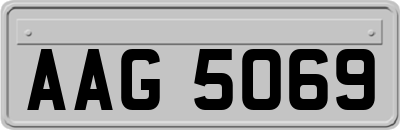 AAG 5069